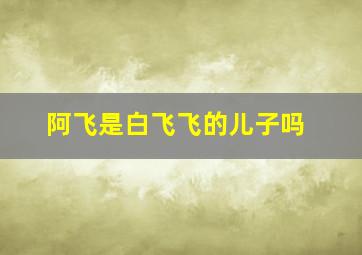 阿飞是白飞飞的儿子吗